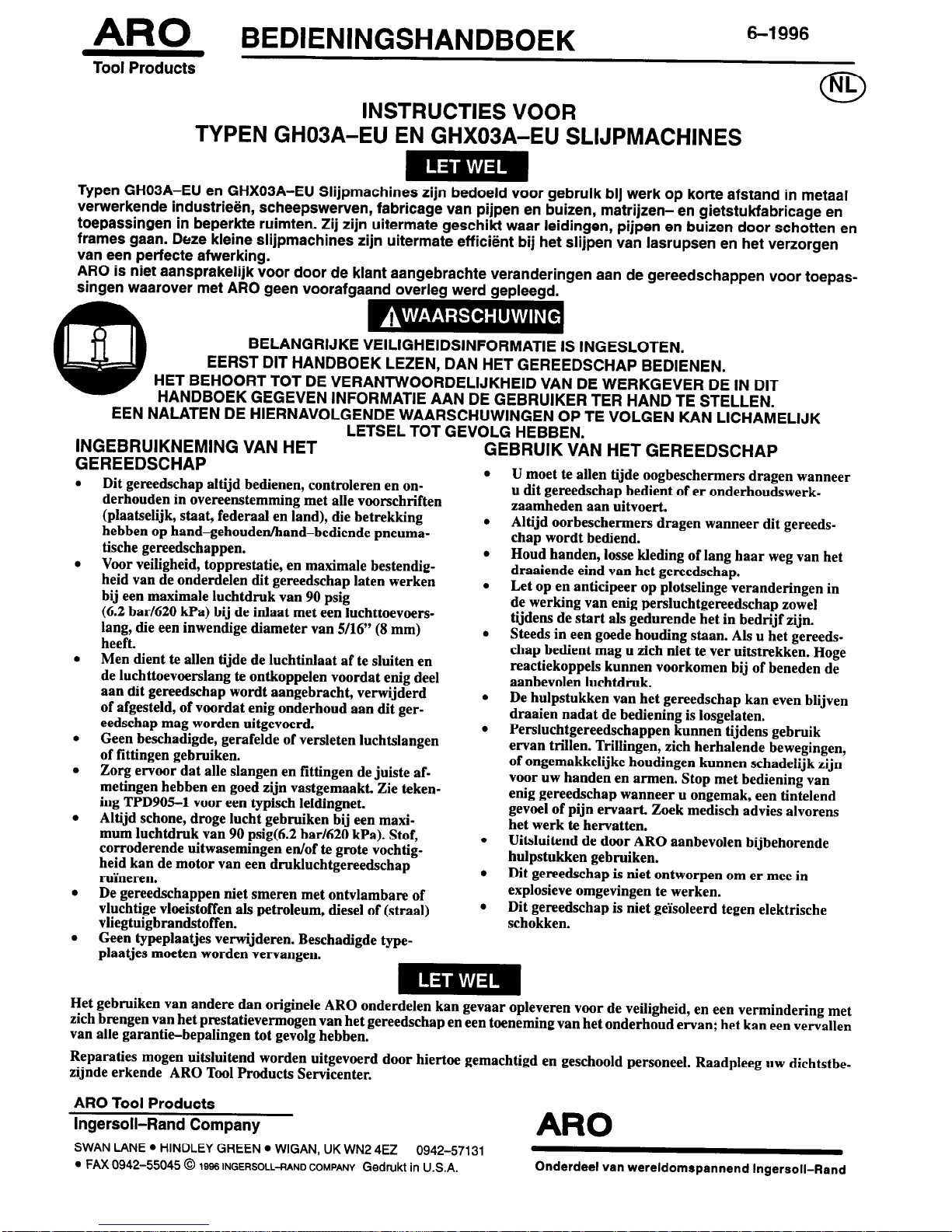 ARO
Tool Products

BEDIENINGSHANDBOEK

6–1996

NL

INSTRUCTIES VOOR
TYPEN GH03A–EU EN GHX03A–EU SLIJPMACHINES

LET WEL

Typen GH03A–EU en GHX03A–EU Slijpmachines zijn bedoeld voor gebruik bij werk op korte afstand in metaal verwerkende industrieën, scheepswerven, fabricage van pijpen en buizen, matrijzen– en gietstukfabricage en toepassingen in beperkte ruimten. Zij zijn uitermate geschikt waar leidingen, pijpen en buizen door schotten en frames gaan. Deze kleine slijpmachines zijn uitermate efficiënt bij het slijpen van lasrupsen en het verzorgen van een perfecte afwerking.
ARO is niet aansprakelijk voor door de klant aangebrachte veranderingen aan de gereedschappen voor toepassingen waarover met ARO geen voorafgaand overleg werd gepleegd.

WAARSCHUWING

BELANGRIJKE VEILIGHEIDSINFORMATIE IS INGESLOTEN.
EERST DIT HANDBOEK LEZEN, DAN HET GEREEDSCHAP BEDIENEN.
HET BEHOORT TOT DE VERANTWOORDELIJKHEID VAN DE WERKGEVER DE IN DIT HANDBOEK GEGEVEN INFORMATIE AAN DE GEBRUIKER TER HAND TE STELLEN.
EEN NALATEN DE HIERNAVOLGENDE WAARSCHUWINGEN OP TE VOLGEN KAN LICHAMELIJK LETSEL TOT GEVOLG HEBBEN.

INGEBRUIKNEMING VAN HET GEREEDSCHAP

• Dit gereedschap altijd bedienen, controleren en onderhouden in overeenstemming met alle voorschriften (plaatselijk, staat, federaal en land), die betrekking hebben op hand–gehouden/hand–bediende pneumatische gereedschappen.
• Voor veiligheid, topprestatie, en maximale bestendigheid van de onderdelen dit gereedschap laten werken bij een maximale luchtdruk van 90 psig (6.2 bar/620 kPa) bij de inlaat met een luchttoevoerslang, die een inwendige diameter van 5/16” (8 mm) heeft.
• Men dient te allen tijde de luchtinlaat af te sluiten en de luchttoevoerslang te ontkoppelen voordat enig deel aan dit gereedschap wordt aangebracht, verwijderd of afgesteld, of voordat enig onderhoud aan dit gereedschap mag worden uitgevoerd.
• Geen beschadigde, gerafelde of versleten luchtslangen of fittingen gebruiken.
• Zorg ervoor dat alle slangen en fittingen de juiste afmetingen hebben en goed zijn vastgemaakt. Zie tekening TPD905–1 voor een typisch leidingnet.
• Altijd schone, droge lucht gebruiken bij een maximum luchtdruk van 90 psig(6.2 bar/620 kPa). Stof, corroderende uitwasemingen en/of te grote vochtigheid kan de motor van een drukluchtgereedschap ruïneren.
• De gereedschappen niet smeren met ontvlambare of vluchtige vloeistoffen als petroleum, diesel of (straal) vliegtuigbrandstoffen.
• Geen typeplaatjes verwijderen. Beschadigde typeplaatjes moeten worden vervangen.

GEBRUIK VAN HET GEREEDSCHAP

• U moet te allen tijde oogbeschermers dragen wanneer u dit gereedschap bedient of er onderhoudswerkzaamheden aan uitvoert.
• Altijd oorbeschermers dragen wanneer dit gereedschap wordt bediend.
• Houd handen, losse kleding of lang haar weg van het draaiende eind van het gereedschap.
• Let op en anticipeer op plotselinge veranderingen in de werking van enig persluchtgereedschap zowel tijdens de start als gedurende het in bedrijf zijn.
• Steeds in een goede houding staan. Als u het gereedschap bedient mag u zich niet te ver uitstrekken. Hoge reactiekoppels kunnen voorkomen bij of beneden de aanbevolen luchtdruk.
• De hulpstukken van het gereedschap kan even blijven draaien nadat de bediening is losgelaten.
• Persluchtgereedschappen kunnen tijdens gebruik ervan trillen. Trillingen, zich herhalende bewegingen, of ongemakkelijke houdingen kunnen schadelijk zijn voor uw handen en armen. Stop met bediening van enig gereedschap wanneer u ongemak, een tintelend gevoel of pijn ervaart. Zoek medisch advies alvorens het werk te hervatten.
• Uitsluitend de door ARO aanbevolen bijbehorende hulpstukken gebruiken.
• Dit gereedschap is niet ontworpen om er mee in explosieve omgevingen te werken.
• Dit gereedschap is niet geïsoleerd tegen elektrische schokken.

LET WEL

Het gebruiken van andere dan originele ARO onderdelen kan gevaar opleveren voor de veiligheid, en een vermindering met zich brengen van het prestatievermogen van het gereedschap en een toeneming van het onderhoud ervan; het kan een vervallen van alle garantie–bepalingen tot gevolg hebben.

Reparaties mogen uitsluitend worden uitgevoerd door hiertoe gemachtigd en geschoold personeel. Raadpleeg uw dichtstbezijnde erkende ARO Tool Products Servicenter.

ARO Tool Products
Ingersoll–Rand Company
SWAN LANE • HINDLEY GREEN • WIGAN, UK WN2 4EZ 0942–57131
• FAX 0942–55045 © 1996 INGERSOLL–RAND COMPANY Gedrukt in U.S.A.

ARO
Onderdeel van wereldomspannend Ingersoll–Rand